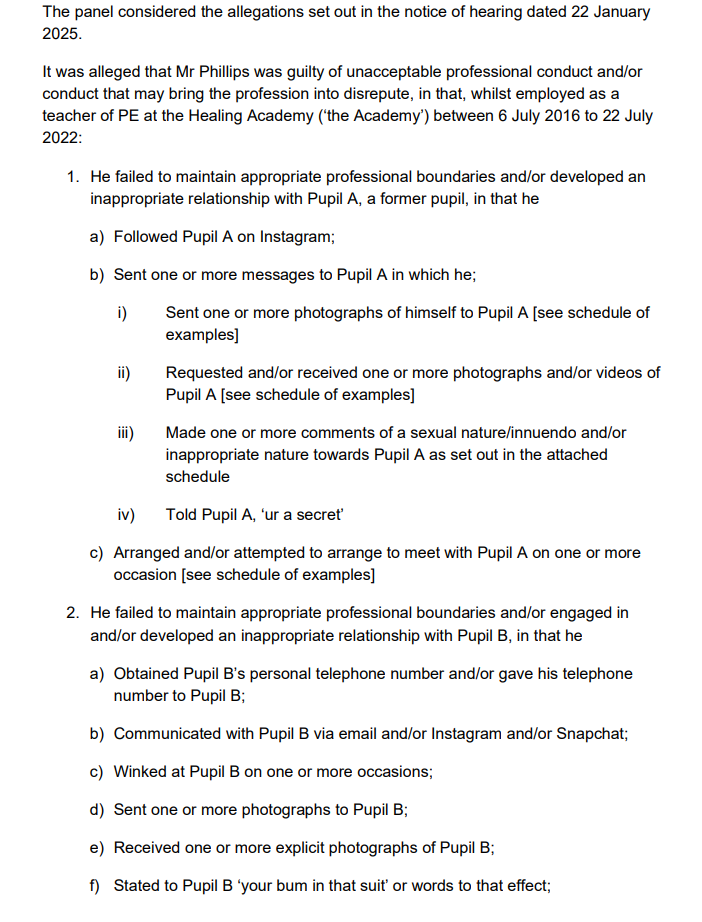 The panel considered the allegations set out in the notice of hearing dated 22 January 2025.

It was alleged that Mr Phillips was guilty of unacceptable professional conduct and/or conduct that may bring the profession into disrepute, in that, whilst employed as a teacher of PE at the Healing Academy ('the Academy') between 6 July 2016 to 22 July 2022:

1. He failed to maintain appropriate professional boundaries and/or developed an inappropriate relationship with Pupil A, a former pupil, in that he

a) Followed Pupil A on Instagram;

b) Sent one or more messages to Pupil A in which he;

i) Sent one or more photographs of himself to Pupil A [see schedule of examples]

ii) Requested and/or received one or more photographs and/or videos of Pupil A [see schedule of examples]

iii) Made one or more comments of a sexual nature/innuendo and/or inappropriate nature towards Pupil A as set out in the attached schedule

iv) Told Pupil A, 'ur a secret'

c) Arranged and/or attempted to arrange to meet with Pupil A on one or more occasion [see schedule of examples]

2. He failed to maintain appropriate professional boundaries and/or engaged in and/or developed an inappropriate relationship with Pupil B, in that he

a) Obtained Pupil B's personal telephone number and/or gave his telephone number to Pupil B;

b) Communicated with Pupil B via email and/or Instagram and/or Snapchat;

c) Winked at Pupil B on one or more occasions;

d) Sent one or more photographs to Pupil B;

e) Received one or more explicit photographs of Pupil B;

f) Stated to Pupil B 'your bum in that suit' or words to that effect;